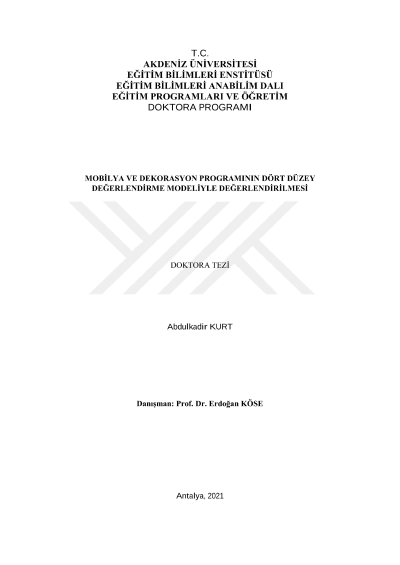 T.C.
AKDENİZ ÜNİVERSİTESİ
EĞİTİM BİLİMLERİ ENSTİTÜSÜ
EĞİTİM BİLİMLERİ ANABİLİM DALI
EĞİTİM PROGRAMLARI VE ÖĞRETİM
DOKTORA PROGRAMI

MOBİLYA VE DEKORASYON PROGRAMININ DÖRT DÜZEY DEĞERLENDİRME MODELİYLE DEĞERLENDİRİLMESİ

DOKTORA TEZİ

Abdulkadir KURT

Danışman: Prof. Dr. Erdoğan KÖSE

Antalya, 2021